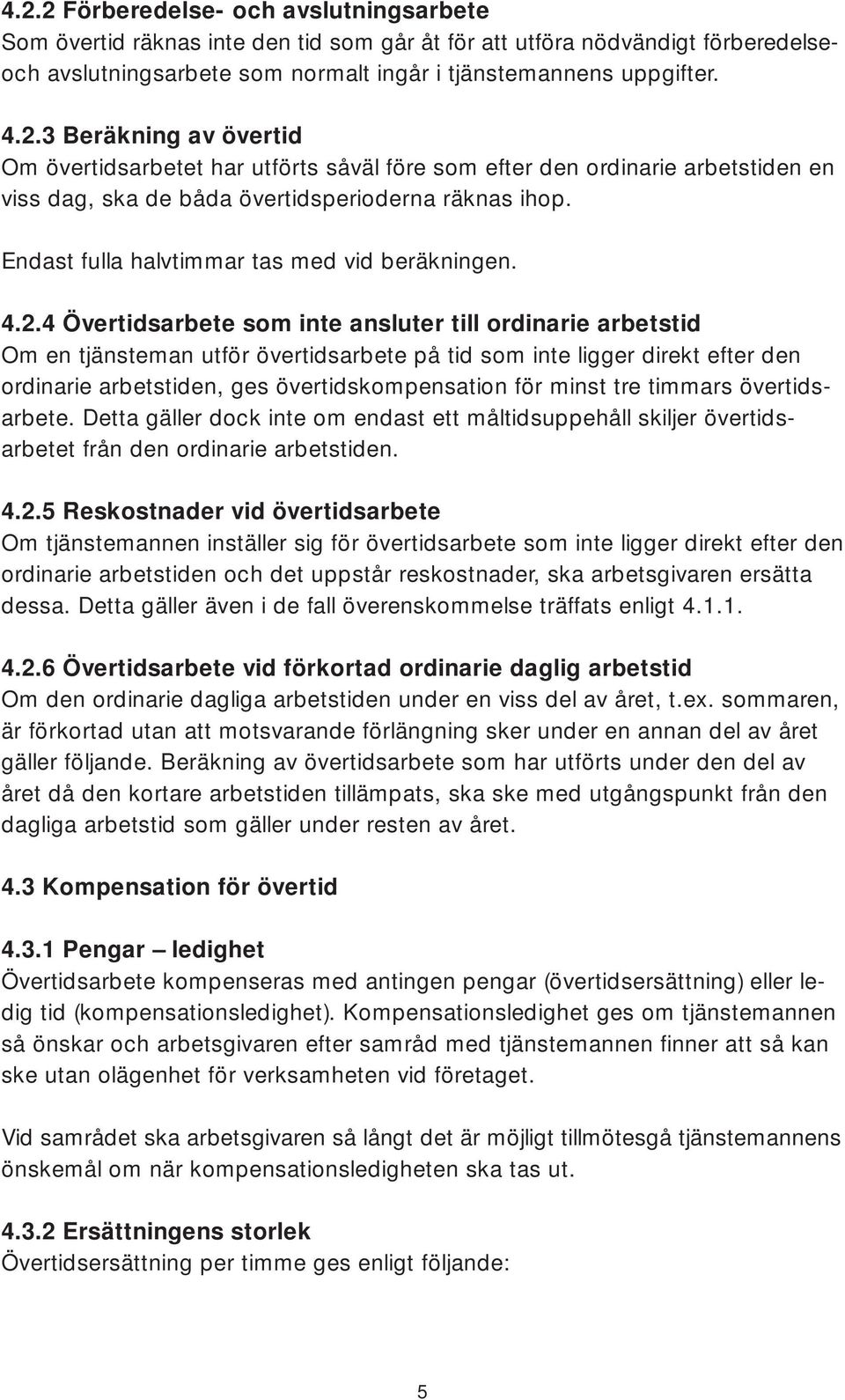 4.2.2 Förberedelse- och avslutningsarbete
Som övertid räknas inte den tid som går åt för att utföra nödvändigt förberedelse- och avslutningsarbete som normalt ingår i tjänstemannens uppgifter.

4.2.3 Beräkning av övertid
Om övertidsarbetet har utförts såväl före som efter den ordinarie arbetstiden en viss dag, ska de båda övertidsperioderna räknas ihop.

Endast fulla halvtimmar tas med vid beräkningen.

4.2.4 Övertidsarbete som inte ansluter till ordinarie arbetstid
Om en tjänsteman utför övertidsarbete på tid som inte ligger direkt efter den ordinarie arbetstiden, ges övertidskompensation för minst tre timmars övertidsarbete. Detta gäller dock inte om endast ett måltidsuppehåll skiljer övertidsarbetet från den ordinarie arbetstiden.

4.2.5 Reskostnader vid övertidsarbete
Om tjänstemannen inställer sig för övertidsarbete som inte ligger direkt efter den ordinarie arbetstiden och det uppstår reskostnader, ska arbetsgivaren ersätta dessa. Detta gäller även i de fall överenskommelse träffats enligt 4.1.1.

4.2.6 Övertidsarbete vid förkortad ordinarie daglig arbetstid
Om den ordinarie dagliga arbetstiden under en viss del av året, t.ex. sommaren, är förkortad utan att motsvarande förlängning sker under en annan del av året gäller följande. Beräkning av övertidsarbete som har utförts under den del av året då den kortare arbetstiden tillämpats, ska ske med utgångspunkt från den dagliga arbetstid som gäller under resten av året.

4.3 Kompensation för övertid

4.3.1 Pengar – ledighet
Övertidsarbete kompenseras med antingen pengar (övertidsersättning) eller ledig tid (kompensationsledighet). Kompensationsledighet ges om tjänstemannen så önskar och arbetsgivaren efter samråd med tjänstemannen finner att så kan ske utan olägenhet för verksamheten vid företaget.

Vid samrådet ska arbetsgivaren så långt det är möjligt tillmötesgå tjänstemannens önskemål om när kompensationsledigheten ska tas ut.

4.3.2 Ersättningens storlek
Övertidsersättning per timme ges enligt följande:

5